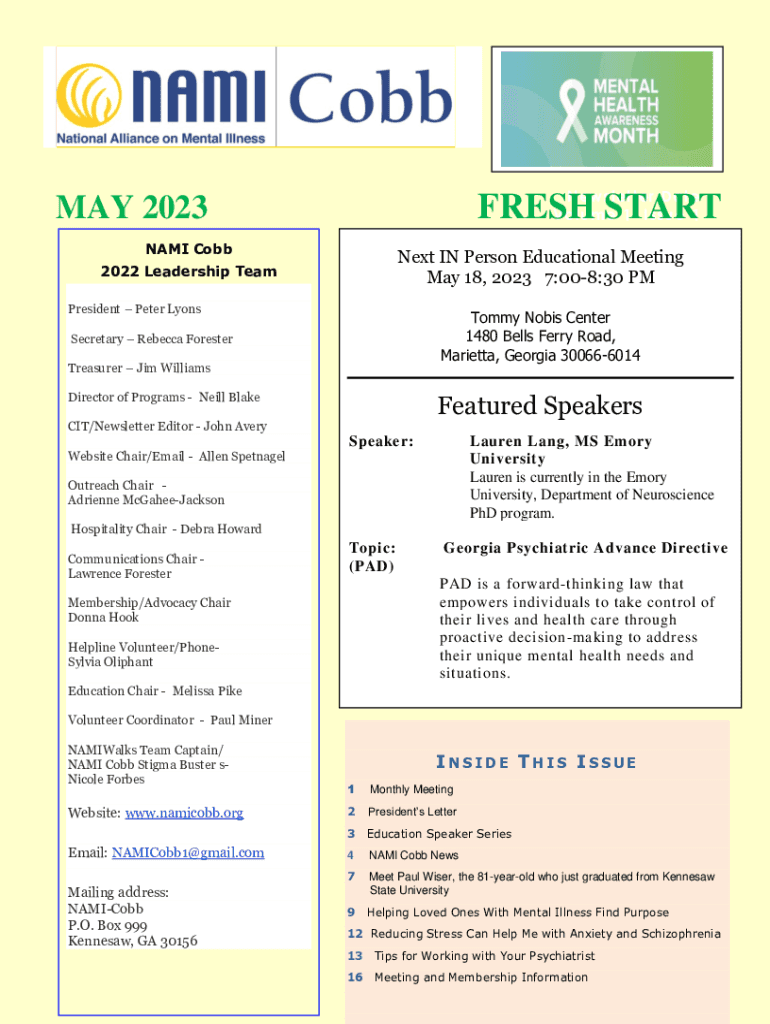 NAMI Cobb
National Alliance on Mental Illness

MENTAL HEALTH AWARENESS MONTH

MAY 2023

FRESH START

NAMI Cobb
2022 Leadership Team

President – Peter Lyons

Secretary – Rebecca Forester

Treasurer – Jim Williams

Director of Programs - Neill Blake

CIT/Newsletter Editor - John Avery

Website Chair/Email - Allen Spetnagel

Outreach Chair - Adrienne McGahee-Jackson

Hospitality Chair - Debra Howard

Communications Chair - Lawrence Forester

Membership/Advocacy Chair Donna Hook

Helpline Volunteer/Phone- Sylvia Oliphant

Education Chair - Melissa Pike

Volunteer Coordinator - Paul Miner

NAMIWalks Team Captain/ NAMI Cobb Stigma Buster s- Nicole Forbes

Website: www.namicobb.org

Email: NAMICobb1@gmail.com

Mailing address:
NAMI-Cobb
P.O. Box 999
Kennesaw, GA 30156

Next IN Person Educational Meeting
May 18, 2023 7:00-8:30 PM

Tommy Nobis Center
1480 Bells Ferry Road,
Marietta, Georgia 30066-6014

Featured Speakers

Speaker: Lauren Lang, MS Emory University
Lauren is currently in the Emory University, Department of Neuroscience PhD program.

Topic: (PAD) Georgia Psychiatric Advance Directive

PAD is a forward-thinking law that empowers individuals to take control of their lives and health care through proactive decision-making to address their unique mental health needs and situations.

INSIDE THIS ISSUE

1 Monthly Meeting
2 President's Letter
3 Education Speaker Series
4 NAMI Cobb News
7 Meet Paul Wiser, the 81-year-old who just graduated from Kennesaw State University
9 Helping Loved Ones With Mental Illness Find Purpose
12 Reducing Stress Can Help Me with Anxiety and Schizophrenia
13 Tips for Working with Your Psychiatrist
16 Meeting and Membership Information